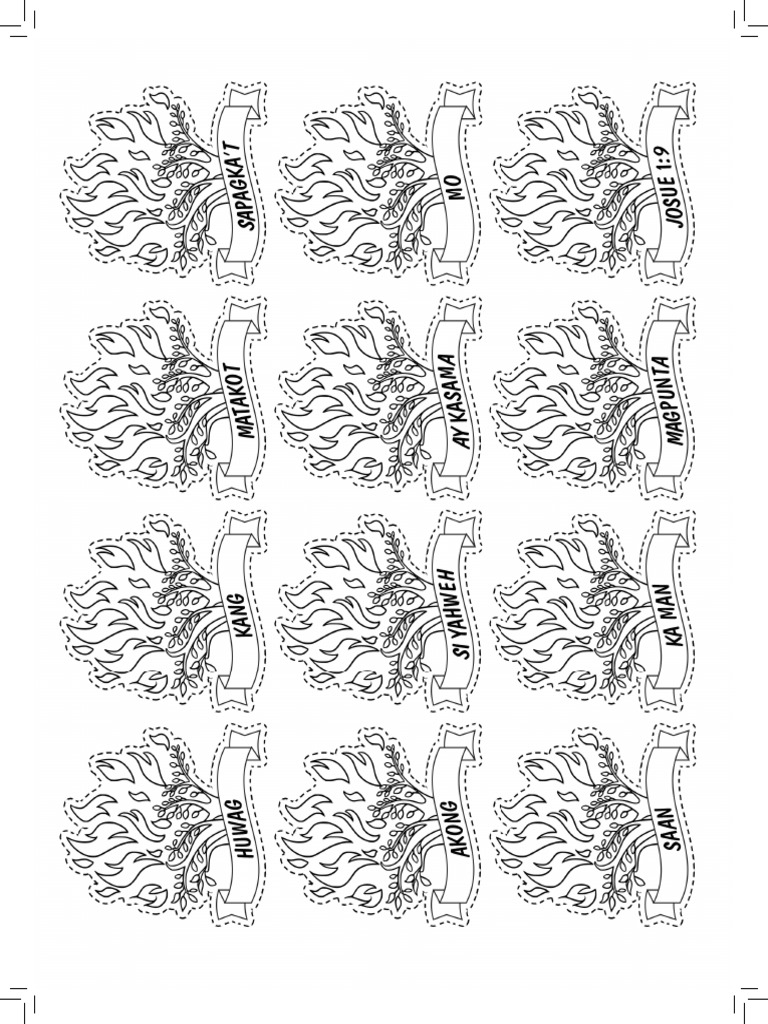 HUWAG

KANG

MATAKOT

SAPAGKA'T

AKONG

SI YAHWEH

AY KASAMA

MO

SAAN

KA MAN

MAGPUNTA

JOSUE 1:9